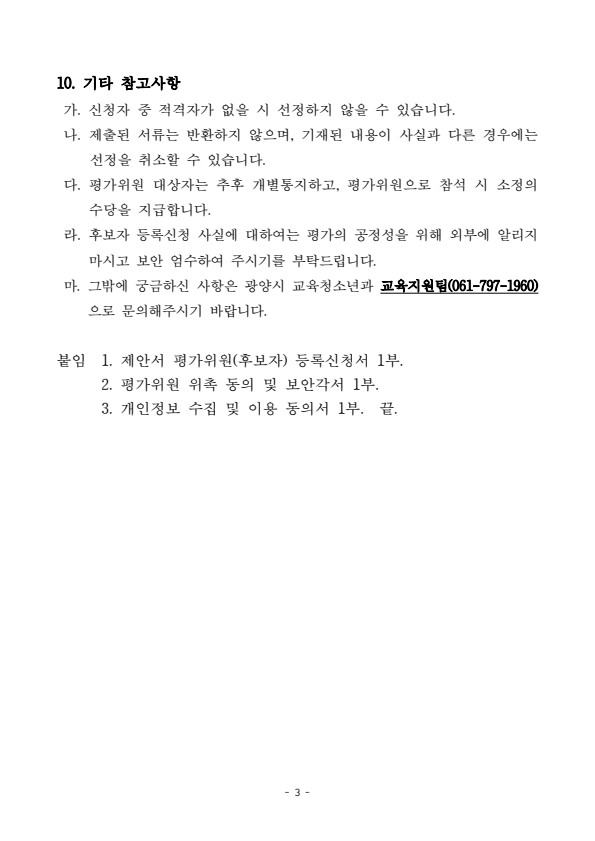 10. 기타 참고사항

가. 신청자 중 적격자가 없을 시 선정하지 않을 수 있습니다.

나. 제출된 서류는 반환하지 않으며, 기재된 내용이 사실과 다른 경우에는 선정을 취소할 수 있습니다.

다. 평가위원 대상자는 추후 개별통지하고, 평가위원으로 참석 시 소정의 수당을 지급합니다.

라. 후보자 등록신청 사실에 대하여는 평가의 공정성을 위해 외부에 알리지 마시고 보안 엄수하여 주시기를 부탁드립니다.

마. 그밖에 궁금하신 사항은 광양시 교육청소년과 교육지원팀(061-797-1960)으로 문의해주시기 바랍니다.

붙임 1. 제안서 평가위원(후보자) 등록신청서 1부.
2. 평가위원 위촉 동의 및 보안각서 1부.
3. 개인정보 수집 및 이용 동의서 1부. 끝.

- 3 -